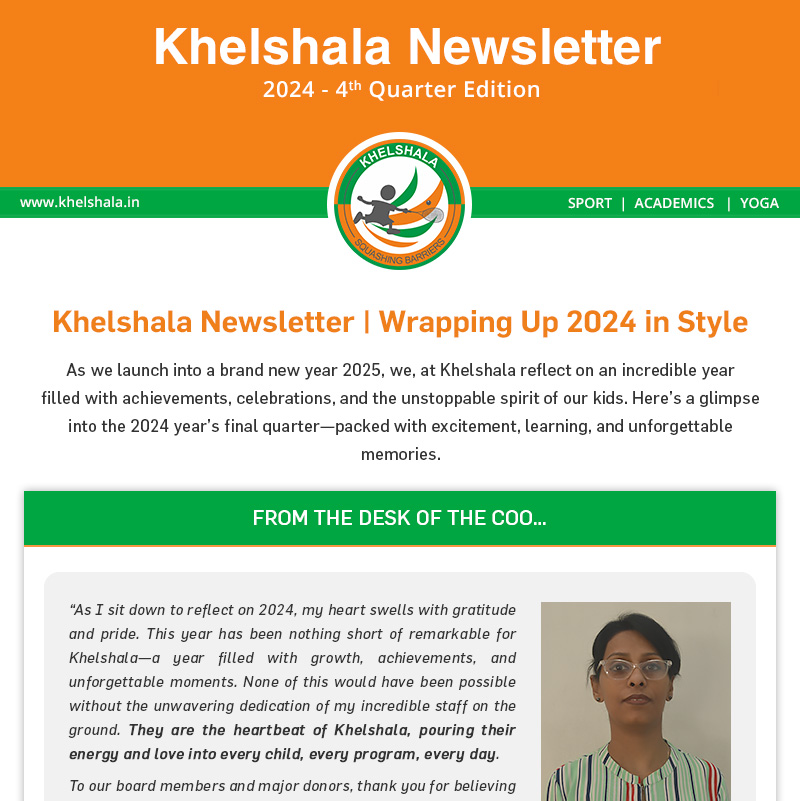 Khelshala Newsletter
2024 - 4$^{th}$ Quarter Edition

www.khelshala.in

KHELSHALA
SQUASHING BARRIERS

SPORT | ACADEMICS | YOGA

Khelshala Newsletter | Wrapping Up 2024 in Style

As we launch into a brand new year 2025, we, at Khelshala reflect on an incredible year filled with achievements, celebrations, and the unstoppable spirit of our kids. Here's a glimpse into the 2024 year's final quarter—packed with excitement, learning, and unforgettable memories.

FROM THE DESK OF THE COO...

"As I sit down to reflect on 2024, my heart swells with gratitude and pride. This year has been nothing short of remarkable for Khelshala—a year filled with growth, achievements, and unforgettable moments. None of this would have been possible without the unwavering dedication of my incredible staff on the ground. They are the heartbeat of Khelshala, pouring their energy and love into every child, every program, every day.

To our board members and major donors, thank you for believing